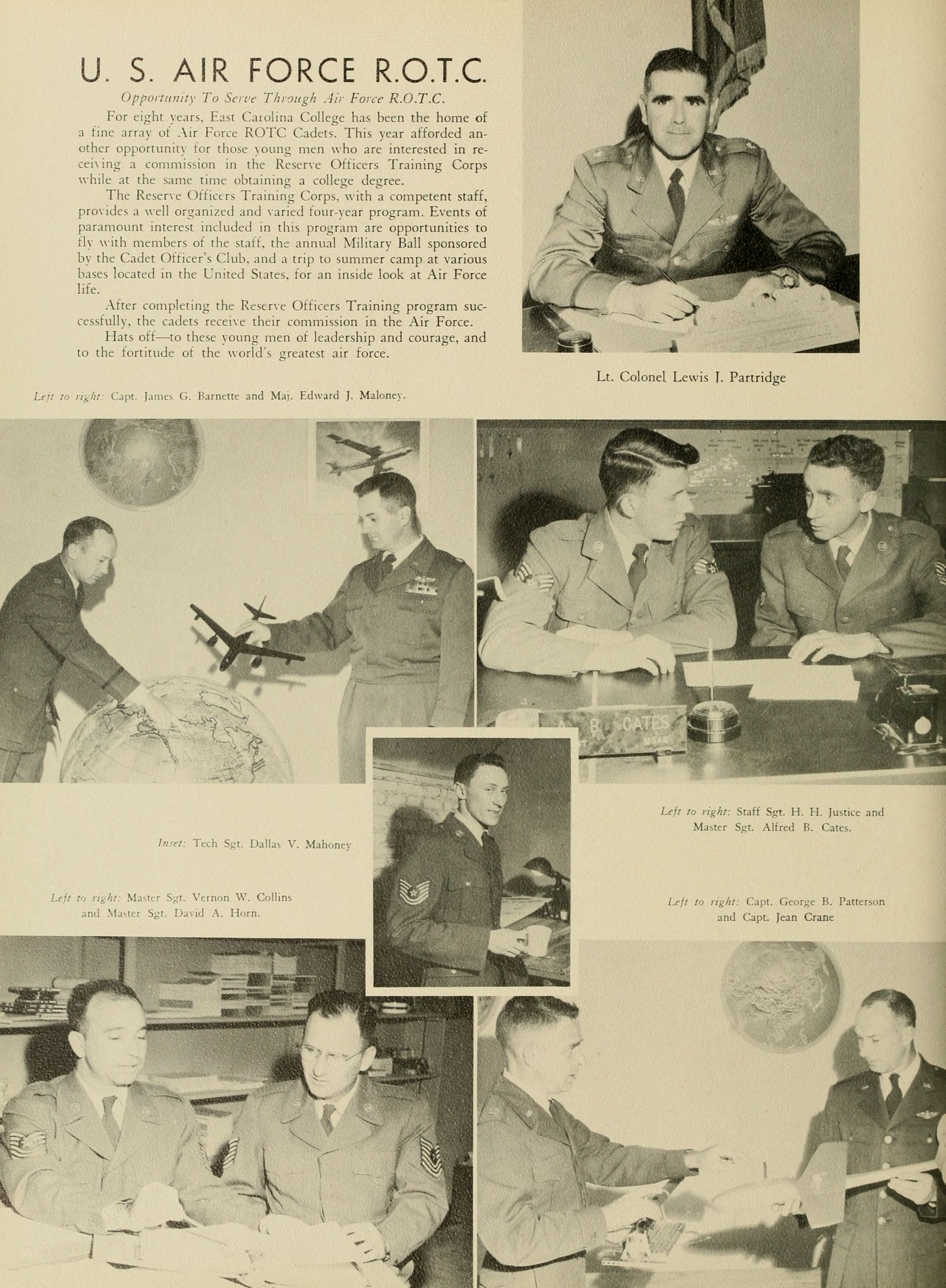 U. S. AIR FORCE R.O.T.C.

Opportunity To Serve Through Air Force R.O.T.C.

For eight years, East Carolina College has been the home of a fine array of Air Force ROTC Cadets. This year afforded another opportunity for those young men who are interested in receiving a commission in the Reserve Officers Training Corps while at the same time obtaining a college degree.

The Reserve Officers Training Corps, with a competent staff, provides a well organized and varied four-year program. Events of paramount interest included in this program are opportunities to fly with members of the staff, the annual Military Ball sponsored by the Cadet Officer's Club, and a trip to summer camp at various bases located in the United States, for an inside look at Air Force life.

After completing the Reserve Officers Training program successfully, the cadets receive their commission in the Air Force.

Hats off—to these young men of leadership and courage, and to the fortitude of the world's greatest air force.

Lt. Colonel Lewis J. Partridge

Left to right: Capt. James G. Barnette and Maj. Edward J. Maloney.

A. B. CATES

Left to right: Staff Sgt. H. H. Justice and Master Sgt. Alfred B. Cates.

Inset: Tech Sgt. Dallas V. Mahoney

Left to right: Master Sgt. Vernon W. Collins and Master Sgt. David A. Horn.

Left to right: Capt. George B. Patterson and Capt. Jean Crane